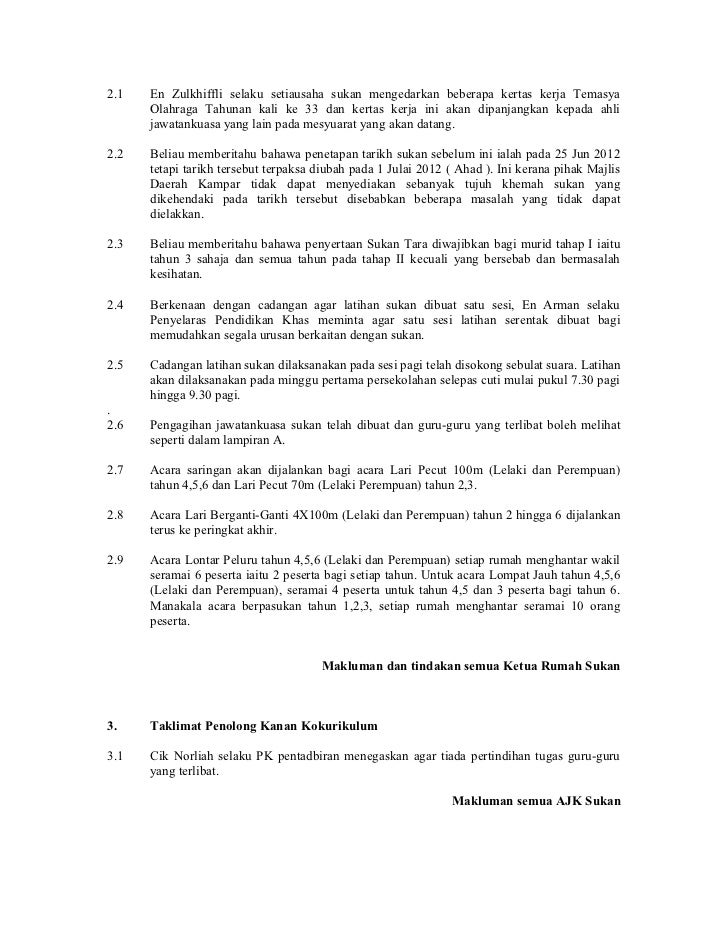 2.1 En Zulkhiffli selaku setiausaha sukan mengedarkan beberapa kertas kerja Temasya Olahraga Tahunan kali ke 33 dan kertas kerja ini akan dipanjangkan kepada ahli jawatankuasa yang lain pada mesyuarat yang akan datang.

2.2 Beliau memberitahu bahawa penetapan tarikh sukan sebelum ini ialah pada 25 Jun 2012 tetapi tarikh tersebut terpaksa diubah pada 1 Julai 2012 ( Ahad ). Ini kerana pihak Majlis Daerah Kampar tidak dapat menyediakan sebanyak tujuh khemah sukan yang dikehendaki pada tarikh tersebut disebabkan beberapa masalah yang tidak dapat dielakkan.

2.3 Beliau memberitahu bahawa penyertaan Sukan Tara diwajibkan bagi murid tahap I iaitu tahun 3 sahaja dan semua tahun pada tahap II kecuali yang bersebab dan bermasalah kesihatan.

2.4 Berkenaan dengan cadangan agar latihan sukan dibuat satu sesi, En Arman selaku Penyelaras Pendidikan Khas meminta agar satu sesi latihan serentak dibuat bagi memudahkan segala urusan berkaitan dengan sukan.

2.5 Cadangan latihan sukan dilaksanakan pada sesi pagi telah disokong sebulat suara. Latihan akan dilaksanakan pada minggu pertama persekolahan selepas cuti mulai pukul 7.30 pagi hingga 9.30 pagi.

.
2.6 Pengagihan jawatankuasa sukan telah dibuat dan guru-guru yang terlibat boleh melihat seperti dalam lampiran A.

2.7 Acara saringan akan dijalankan bagi acara Lari Pecut 100m (Lelaki dan Perempuan) tahun 4,5,6 dan Lari Pecut 70m (Lelaki Perempuan) tahun 2,3.

2.8 Acara Lari Berganti-Ganti 4X100m (Lelaki dan Perempuan) tahun 2 hingga 6 dijalankan terus ke peringkat akhir.

2.9 Acara Lontar Peluru tahun 4,5,6 (Lelaki dan Perempuan) setiap rumah menghantar wakil seramai 6 peserta iaitu 2 peserta bagi setiap tahun. Untuk acara Lompat Jauh tahun 4,5,6 (Lelaki dan Perempuan), seramai 4 peserta untuk tahun 4,5 dan 3 peserta bagi tahun 6. Manakala acara berpasukan tahun 1,2,3, setiap rumah menghantar seramai 10 orang peserta.

Makluman dan tindakan semua Ketua Rumah Sukan

3. Taklimat Penolong Kanan Kokurikulum

3.1 Cik Norliah selaku PK pentadbiran menegaskan agar tiada pertindihan tugas guru-guru yang terlibat.

Makluman semua AJK Sukan